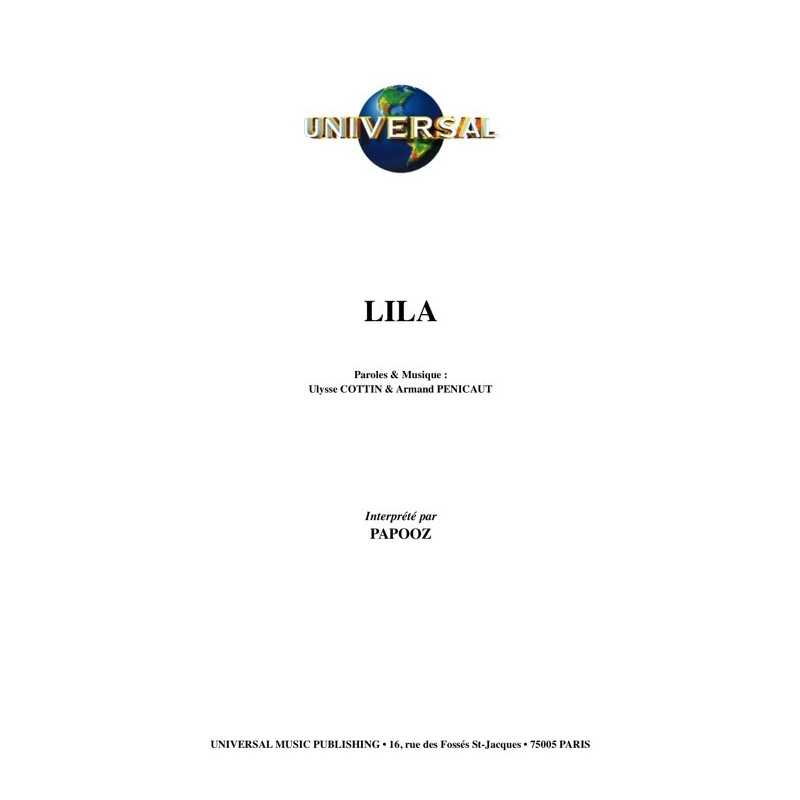 UNIVERSAL

LILA

Paroles & Musique :
Ulysse COTTIN & Armand PENICAUT

Interprété par
PAPOOZ

UNIVERSAL MUSIC PUBLISHING • 16, rue des Fossés St-Jacques • 75005 PARIS